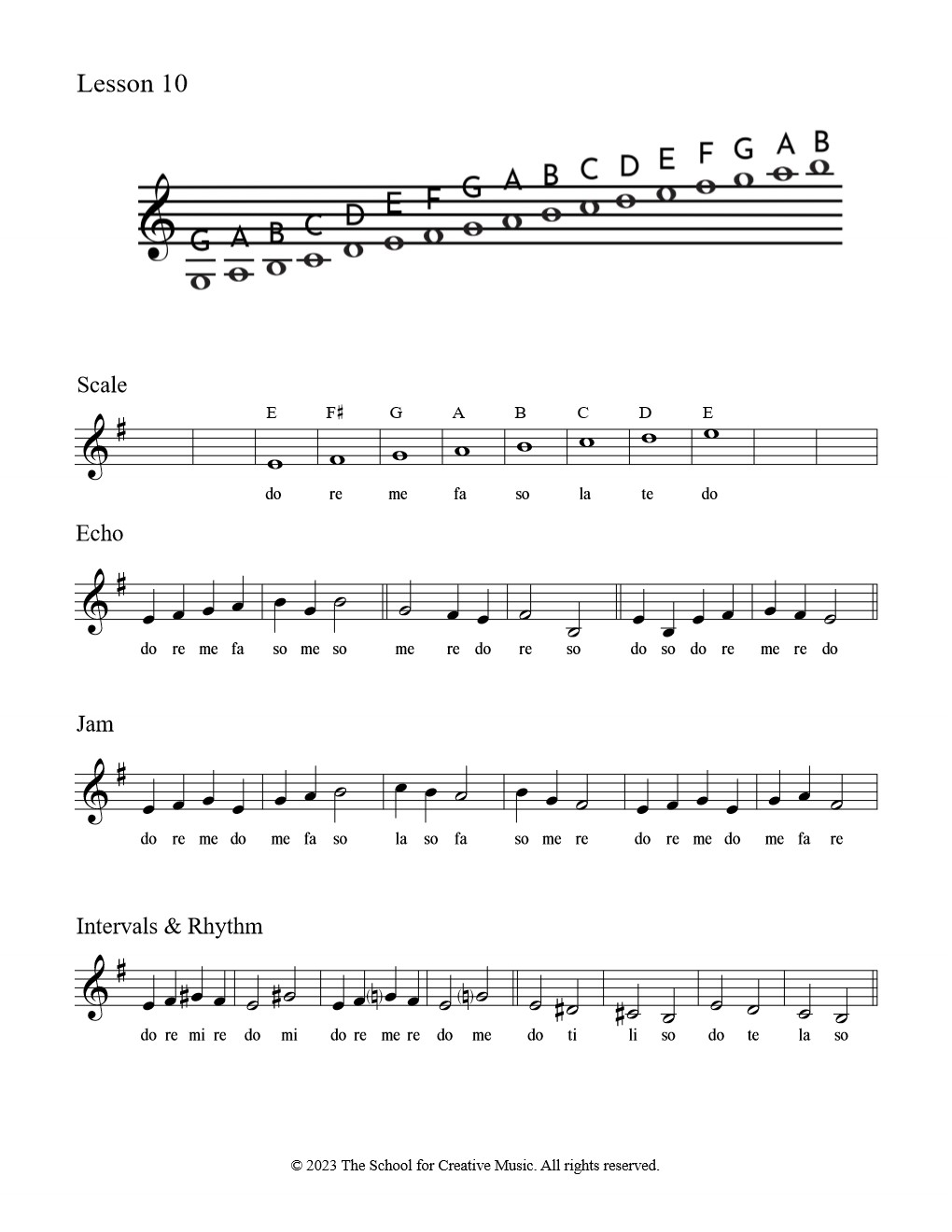 Lesson 10

G A B C D E F G A B C D E F G A B

Scale

E F♯ G A B C D E

do re me fa so la te do

Echo

do re me fa so me so me re do re so do so do re me re do

Jam

do re me do me fa so la so fa so me re do re me do me fa re

Intervals & Rhythm

do re mi re do mi do re me re do me do ti li so do te la so

© 2023 The School for Creative Music. All rights reserved.